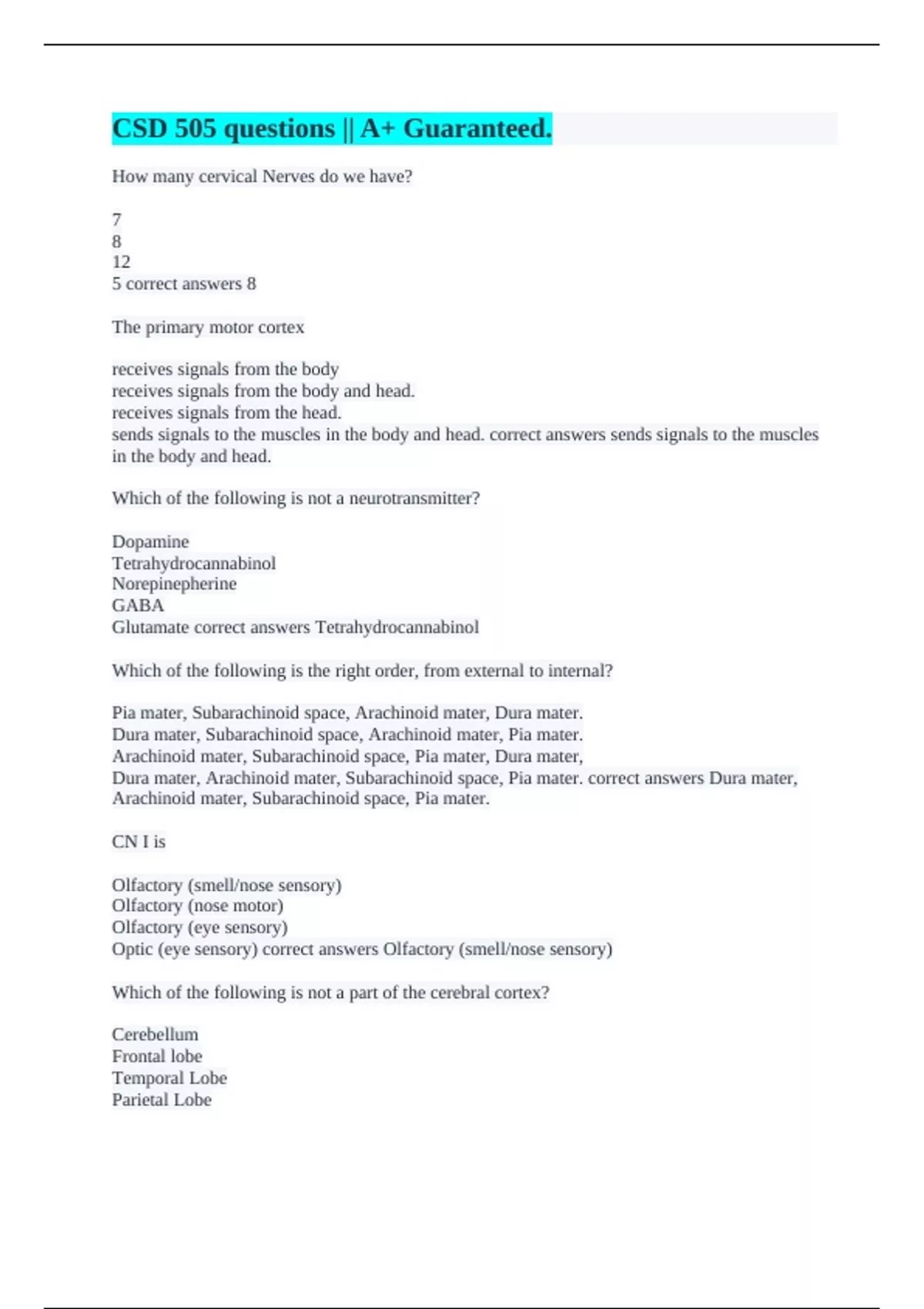 CSD 505 questions || A+ Guaranteed.

How many cervical Nerves do we have?

7
8
12
5 correct answers 8

The primary motor cortex

receives signals from the body
receives signals from the body and head.
receives signals from the head.
sends signals to the muscles in the body and head. correct answers sends signals to the muscles in the body and head.

Which of the following is not a neurotransmitter?

Dopamine
Tetrahydrocannabinol
Norepinepherine
GABA
Glutamate correct answers Tetrahydrocannabinol

Which of the following is the right order, from external to internal?

Pia mater, Subarachinoid space, Arachinoid mater, Dura mater.
Dura mater, Subarachinoid space, Arachinoid mater, Pia mater.
Arachinoid mater, Subarachinoid space, Pia mater, Dura mater,
Dura mater, Arachinoid mater, Subarachinoid space, Pia mater. correct answers Dura mater, Arachinoid mater, Subarachinoid space, Pia mater.

CN I is

Olfactory (smell/nose sensory)
Olfactory (nose motor)
Olfactory (eye sensory)
Optic (eye sensory) correct answers Olfactory (smell/nose sensory)

Which of the following is not a part of the cerebral cortex?

Cerebellum
Frontal lobe
Temporal Lobe
Parietal Lobe